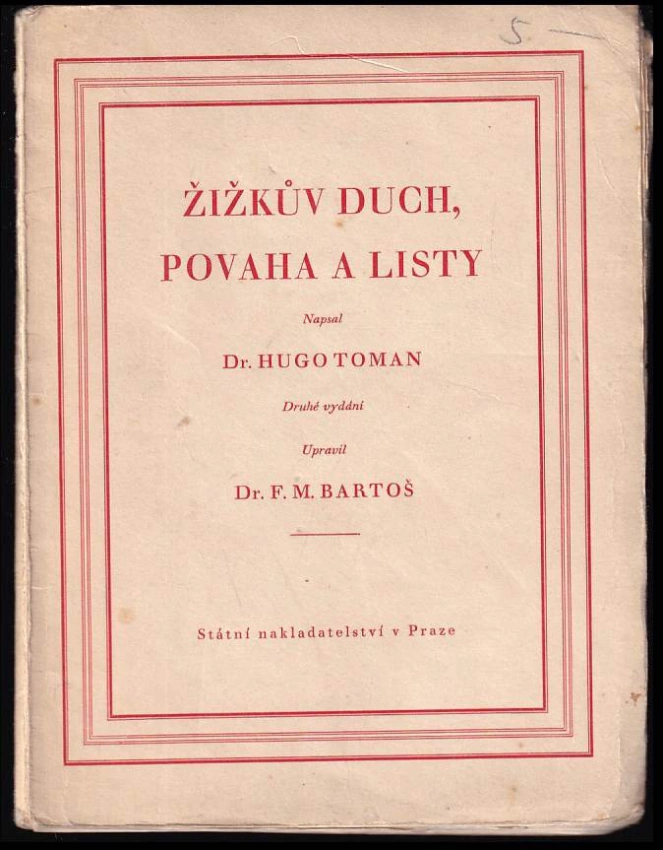 5

ŽIŽKŮV DUCH,
POVAHA A LISTY

Napsal

Dr. HUGO TOMAN

Druhé vydání

Upravil

Dr. F. M. BARTOŠ

Státní nakladatelství v Praze